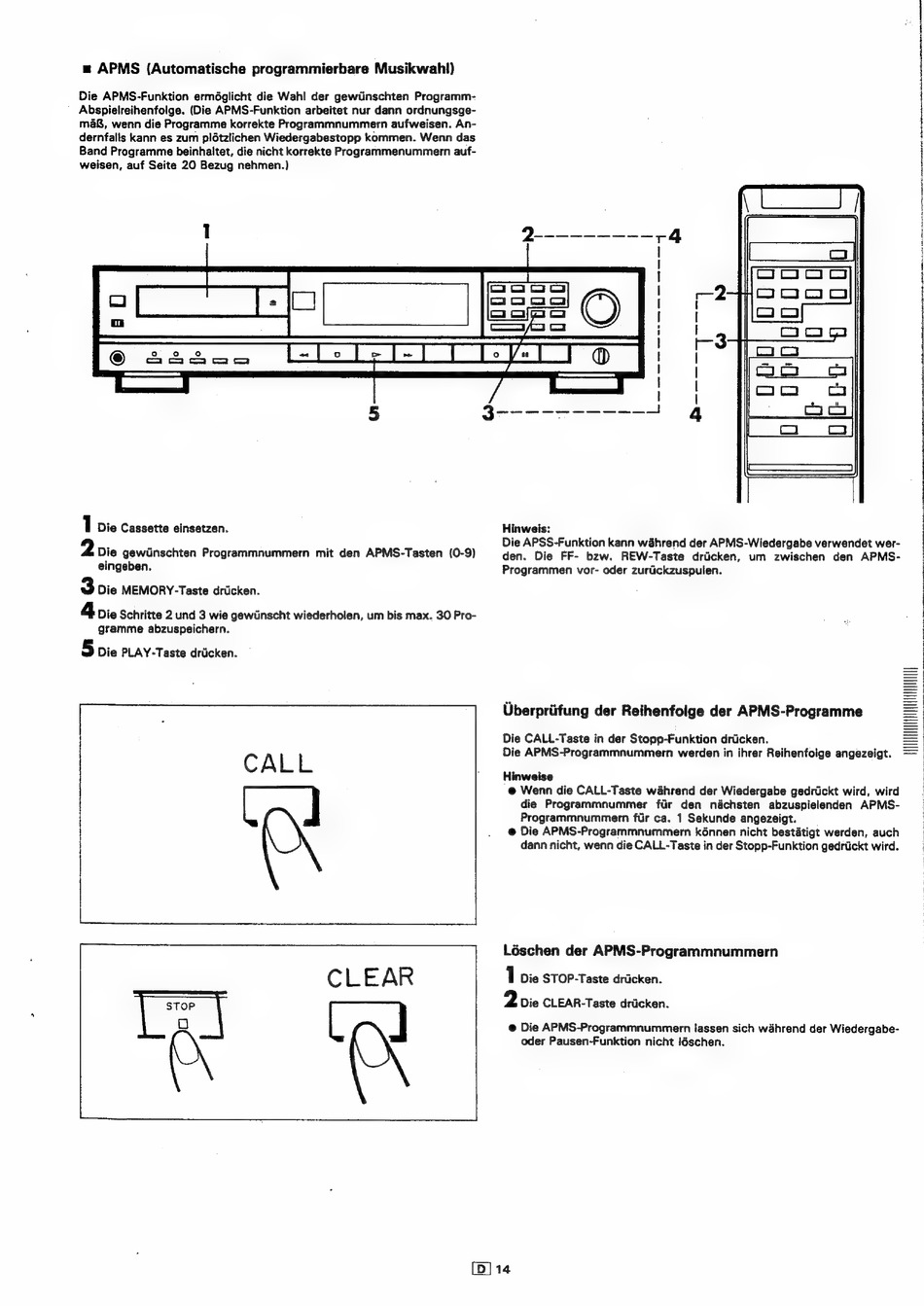 ■ APMS (Automatische programmierbare Musikwahl)

Die APMS-Funktion ermöglicht die Wahl der gewünschten Programm-Abspielreihenfolge. (Die APMS-Funktion arbeitet nur dann ordnungsgemäß, wenn die Programme korrekte Programmnummern aufweisen. Andernfalls kann es zum plötzlichen Wiedergabestopp kommen. Wenn das Band Programme beinhaltet, die nicht korrekte Programmenummern aufweisen, auf Seite 20 Bezug nehmen.)

1
2
4
2
3
5
3
4

1 Die Cassette einsetzen.

2 Die gewünschten Programmnummern mit den APMS-Tasten (0-9) eingeben.

3 Die MEMORY-Taste drücken.

4 Die Schritte 2 und 3 wie gewünscht wiederholen, um bis max. 30 Programme abzuspeichern.

5 Die PLAY-Taste drücken.

Hinweis:
Die APSS-Funktion kann während der APMS-Wiedergabe verwendet werden. Die FF- bzw. REW-Taste drücken, um zwischen den APMS-Programmen vor- oder zurückzuspulen.

CALL

Überprüfung der Reihenfolge der APMS-Programme

Die CALL-Taste in der Stopp-Funktion drücken.
Die APMS-Programmnummern werden in ihrer Reihenfolge angezeigt.

Hinweise
● Wenn die CALL-Taste während der Wiedergabe gedrückt wird, wird die Programmnummer für den nächsten abzuspielenden APMS-Programmnummern für ca. 1 Sekunde angezeigt.
● Die APMS-Programmnummern können nicht bestätigt werden, auch dann nicht, wenn die CALL-Taste in der Stopp-Funktion gedrückt wird.

STOP
CLEAR

Löschen der APMS-Programmnummern

1 Die STOP-Taste drücken.

2 Die CLEAR-Taste drücken.

● Die APMS-Programmnummern lassen sich während der Wiedergabe- oder Pausen-Funktion nicht löschen.

D 14